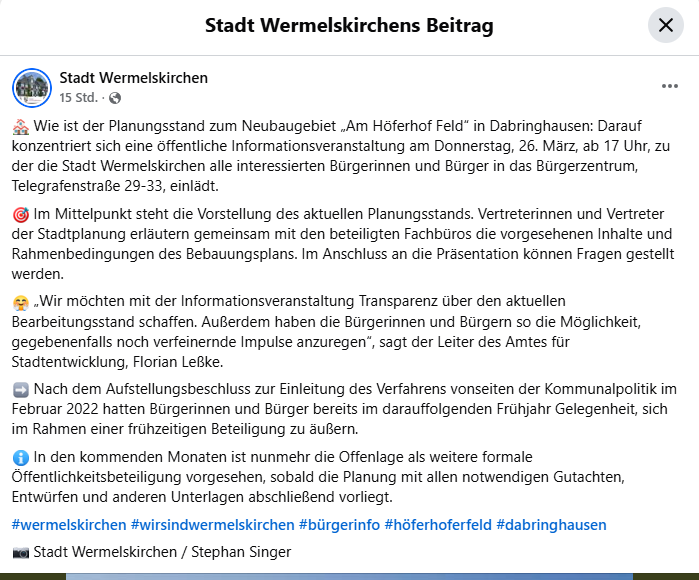 Stadt Wermelskirchens Beitrag

Stadt Wermelskirchen
15 Std. ·

🏘️ Wie ist der Planungsstand zum Neubaugebiet „Am Höferhof Feld“ in Dabringhausen: Darauf konzentriert sich eine öffentliche Informationsveranstaltung am Donnerstag, 26. März, ab 17 Uhr, zu der die Stadt Wermelskirchen alle interessierten Bürgerinnen und Bürger in das Bürgerzentrum, Telegrafenstraße 29-33, einlädt.

🎯 Im Mittelpunkt steht die Vorstellung des aktuellen Planungsstands. Vertreterinnen und Vertreter der Stadtplanung erläutern gemeinsam mit den beteiligten Fachbüros die vorgesehenen Inhalte und Rahmenbedingungen des Bebauungsplans. Im Anschluss an die Präsentation können Fragen gestellt werden.

🤗 „Wir möchten mit der Informationsveranstaltung Transparenz über den aktuellen Bearbeitungsstand schaffen. Außerdem haben die Bürgerinnen und Bürgern so die Möglichkeit, gegebenenfalls noch verfeinernde Impulse anzuregen“, sagt der Leiter des Amtes für Stadtentwicklung, Florian Leßke.

➡️ Nach dem Aufstellungsbeschluss zur Einleitung des Verfahrens vonseiten der Kommunalpolitik im Februar 2022 hatten Bürgerinnen und Bürger bereits im darauffolgenden Frühjahr Gelegenheit, sich im Rahmen einer frühzeitigen Beteiligung zu äußern.

ℹ️ In den kommenden Monaten ist nunmehr die Offenlage als weitere formale Öffentlichkeitsbeteiligung vorgesehen, sobald die Planung mit allen notwendigen Gutachten, Entwürfen und anderen Unterlagen abschließend vorliegt.

#wermelskirchen #wirsindwermelskirchen #bürgerinfo #höferhoferfeld #dabringhausen

📷 Stadt Wermelskirchen / Stephan Singer